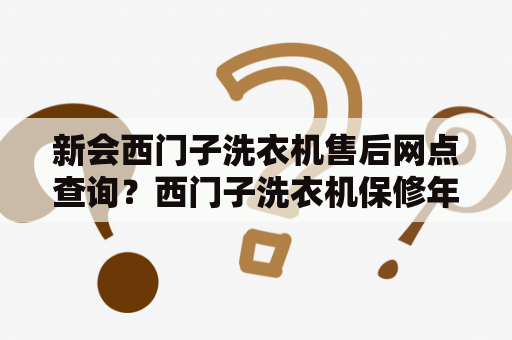 新会西门子洗衣机售后网点查询？西门子洗衣机保修年